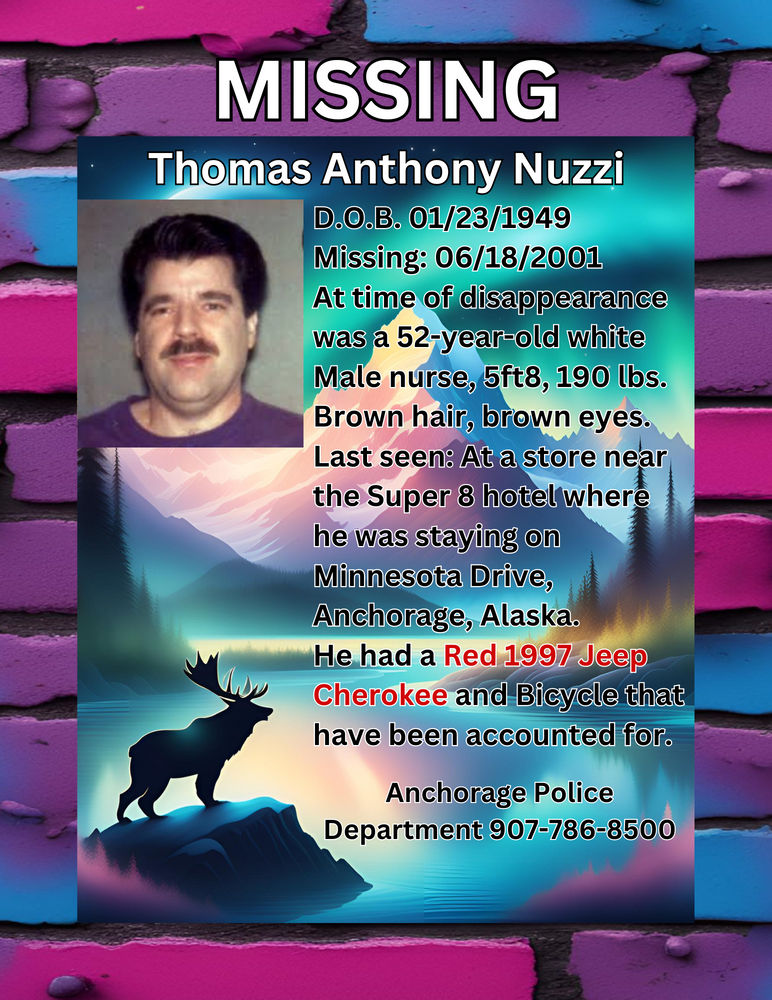 MISSING

Thomas Anthony Nuzzi

D.O.B. 01/23/1949
Missing: 06/18/2001
At time of disappearance was a 52-year-old white Male nurse, 5ft8, 190 lbs. Brown hair, brown eyes.
Last seen: At a store near the Super 8 hotel where he was staying on Minnesota Drive, Anchorage, Alaska.
He had a Red 1997 Jeep Cherokee and Bicycle that have been accounted for.

Anchorage Police Department 907-786-8500